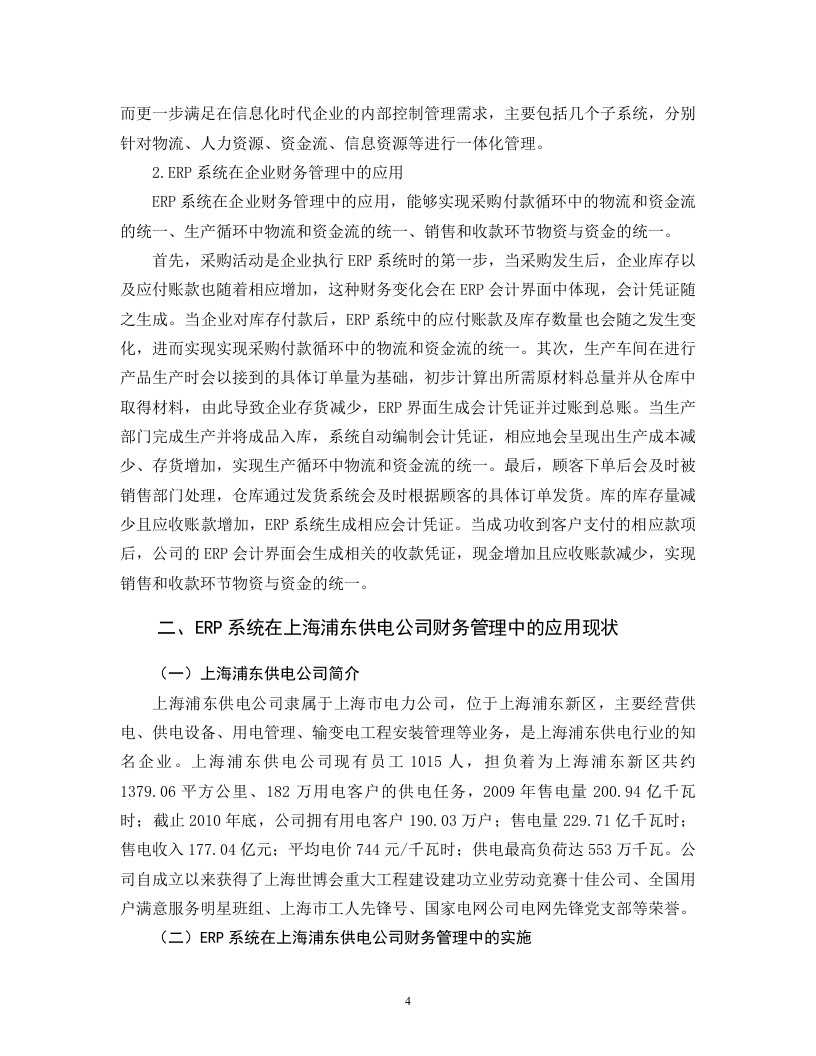 而更一步满足在信息化时代企业的内部控制管理需求，主要包括几个子系统，分别针对物流、人力资源、资金流、信息资源等进行一体化管理。

2.ERP 系统在企业财务管理中的应用

ERP 系统在企业财务管理中的应用，能够实现采购付款循环中的物流和资金流的统一、生产循环中物流和资金流的统一、销售和收款环节物资与资金的统一。

首先，采购活动是企业执行 ERP 系统时的第一步，当采购发生后，企业库存以及应付账款也随着相应增加，这种财务变化会在 ERP 会计界面中体现，会计凭证随之生成。当企业对库存付款后，ERP 系统中的应付账款及库存数量也会随之发生变化，进而实现实现采购付款循环中的物流和资金流的统一。其次，生产车间在进行产品生产时会以接到的具体订单量为基础，初步计算出所需原材料总量并从仓库中取得材料，由此导致企业存货减少，ERP 界面生成会计凭证并过账到总账。当生产部门完成生产并将成品入库，系统自动编制会计凭证，相应地会呈现出生产成本减少、存货增加，实现生产循环中物流和资金流的统一。最后，顾客下单后会及时被销售部门处理，仓库通过发货系统会及时根据顾客的具体订单发货。库的库存量减少且应收账款增加，ERP 系统生成相应会计凭证。当成功收到客户支付的相应款项后，公司的 ERP 会计界面会生成相关的收款凭证，现金增加且应收账款减少，实现销售和收款环节物资与资金的统一。

二、ERP 系统在上海浦东供电公司财务管理中的应用现状

（一）上海浦东供电公司简介

上海浦东供电公司隶属于上海市电力公司，位于上海浦东新区，主要经营供电、供电设备、用电管理、输变电工程安装管理等业务，是上海浦东供电行业的知名企业。上海浦东供电公司现有员工 1015 人，担负着为上海浦东新区共约 1379.06 平方公里、182 万用电客户的供电任务，2009 年售电量 200.94 亿千瓦时；截止 2010 年底，公司拥有用电客户 190.03 万户；售电量 229.71 亿千瓦时；售电收入 177.04 亿元；平均电价 744 元/千瓦时；供电最高负荷达 553 万千瓦。公司自成立以来获得了上海世博会重大工程建设建功立业劳动竞赛十佳公司、全国用户满意服务明星班组、上海市工人先锋号、国家电网公司电网先锋党支部等荣誉。

（二）ERP 系统在上海浦东供电公司财务管理中的实施

4